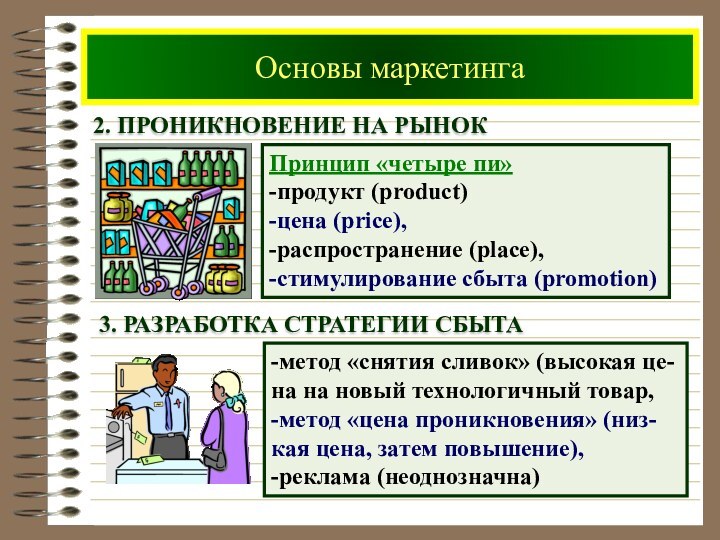 Основы маркетинга

2. ПРОНИКНОВЕНИЕ НА РЫНОК

Принцип «четыре пи»
-продукт (product)
-цена (price),
-распространение (place),
-стимулирование сбыта (promotion)

3. РАЗРАБОТКА СТРАТЕГИИ СБЫТА

-метод «снятия сливок» (высокая цена на новый технологичный товар,
-метод «цена проникновения» (низкая цена, затем повышение),
-реклама (неоднозначна)